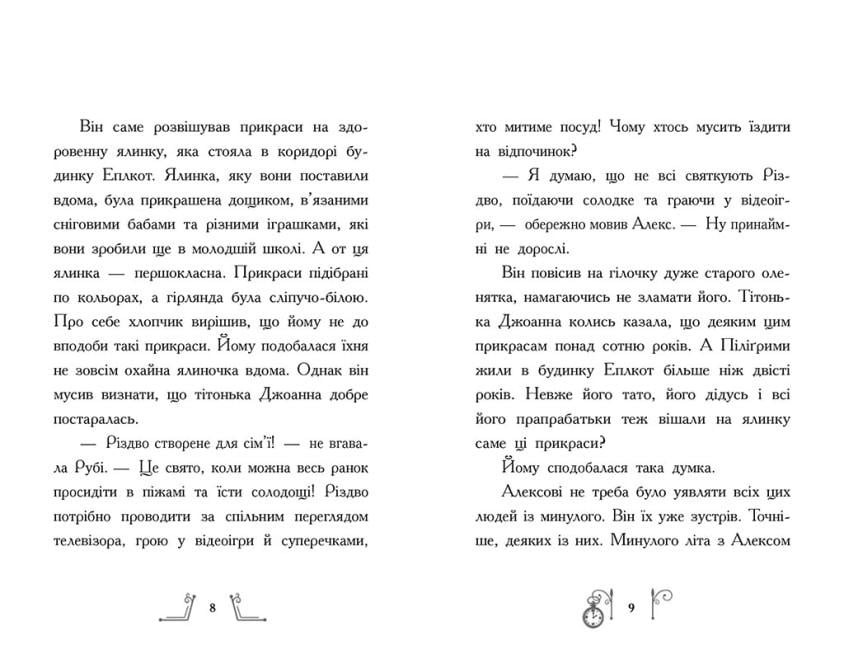 Він саме розвішував прикраси на здоровенну ялинку, яка стояла в коридорі будинку Еплкот. Ялинка, яку вони поставили вдома, була прикрашена дощиком, в'язаними сніговими бабами та різними іграшками, які вони зробили ще в молодшій школі. А от ця ялинка — першокласна. Прикраси підібрані по кольорах, а гірлянда була сліпучо-білою. Про себе хлопчик вирішив, що йому не до вподоби такі прикраси. Йому подобалася їхня не зовсім охайна ялиночка вдома. Однак він мусив визнати, що тітонька Джоанна добре постаралась.

— Різдво створене для сім'ї! — не вгавала Рубі. — Це свято, коли можна весь ранок просидіти в піжамі та їсти солодощі! Різдво потрібно проводити за спільним переглядом телевізора, грою у відеоігри й суперечками,

8

хто митиме посуд! Чому хтось мусить їздити на відпочинок?

— Я думаю, що не всі святкують Різдво, поїдаючи солодке та граючи у відеоігри, — обережно мовив Алекс. — Ну принаймні не дорослі.

Він повісив на гілочку дуже старого оленятка, намагаючись не зламати його. Тітонька Джоанна колись казала, що деяким цим прикрасам понад сотню років. А Пілігрими жили в будинку Еплкот більше ніж двісті років. Невже його тато, його дідусь і всі його прапрабатьки теж вішали на ялинку саме ці прикраси?

Йому сподобалася така думка.

Алексові не треба було уявляти всіх цих людей із минулого. Він їх уже зустрів. Точніше, деяких із них. Минулого літа з Алексом

9